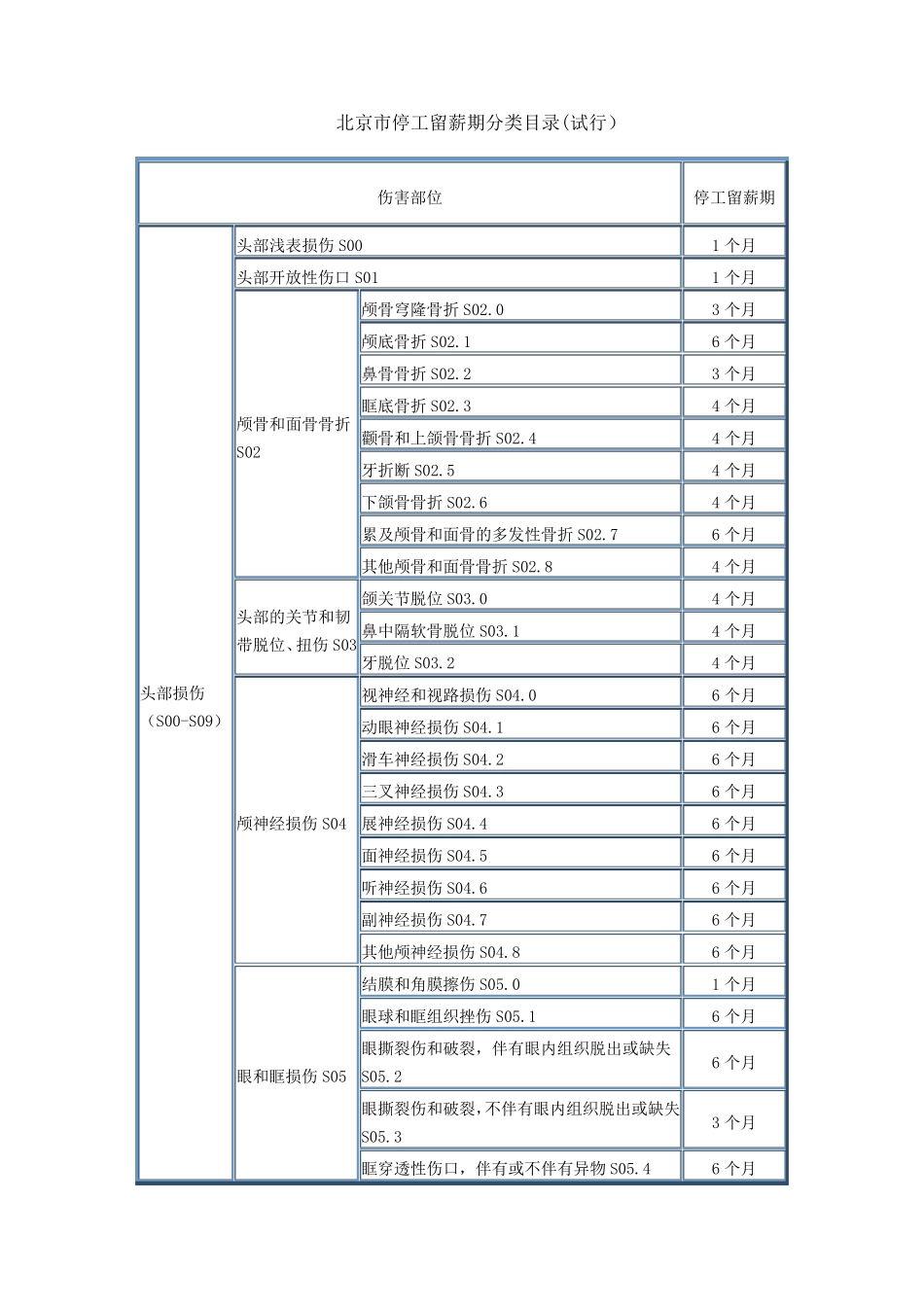 北京市停工留薪期分类目录(试行)

| 伤害部位 | | | 停工留薪期 |
|---|---|---|---|
| 头部损伤（S00-S09） | 头部浅表损伤 S00 | | 1 个月 |
| | 头部开放性伤口 S01 | | 1 个月 |
| | 颅骨和面骨骨折 S02 | 颅骨穹隆骨折 S02.0 | 3 个月 |
| | | 颅底骨折 S02.1 | 6 个月 |
| | | 鼻骨骨折 S02.2 | 3 个月 |
| | | 眶底骨折 S02.3 | 4 个月 |
| | | 颧骨和上颌骨骨折 S02.4 | 4 个月 |
| | | 牙折断 S02.5 | 4 个月 |
| | | 下颌骨骨折 S02.6 | 4 个月 |
| | | 累及颅骨和面骨的多发性骨折 S02.7 | 6 个月 |
| | | 其他颅骨和面骨骨折 S02.8 | 4 个月 |
| | 头部的关节和韧带脱位、扭伤 S03 | 颌关节脱位 S03.0 | 4 个月 |
| | | 鼻中隔软骨脱位 S03.1 | 4 个月 |
| | | 牙脱位 S03.2 | 4 个月 |
| | 颅神经损伤 S04 | 视神经和视路损伤 S04.0 | 6 个月 |
| | | 动眼神经损伤 S04.1 | 6 个月 |
| | | 滑车神经损伤 S04.2 | 6 个月 |
| | | 三叉神经损伤 S04.3 | 6 个月 |
| | | 展神经损伤 S04.4 | 6 个月 |
| | | 面神经损伤 S04.5 | 6 个月 |
| | | 听神经损伤 S04.6 | 6 个月 |
| | | 副神经损伤 S04.7 | 6 个月 |
| | | 其他颅神经损伤 S04.8 | 6 个月 |
| | 眼和眶损伤 S05 | 结膜和角膜擦伤 S05.0 | 1 个月 |
| | | 眼球和眶组织挫伤 S05.1 | 6 个月 |
| | | 眼撕裂伤和破裂，伴有眼内组织脱出或缺失 S05.2 | 6 个月 |
| | | 眼撕裂伤和破裂，不伴有眼内组织脱出或缺失 S05.3 | 3 个月 |
| | | 眶穿透性伤口，伴有或不伴有异物 S05.4 | 6 个月 |